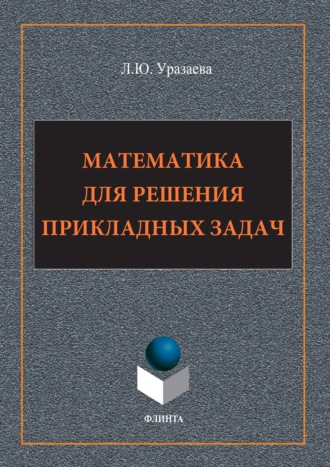 Л.Ю. Уразаева

МАТЕМАТИКА ДЛЯ РЕШЕНИЯ ПРИКЛАДНЫХ ЗАДАЧ

ФЛИНТА